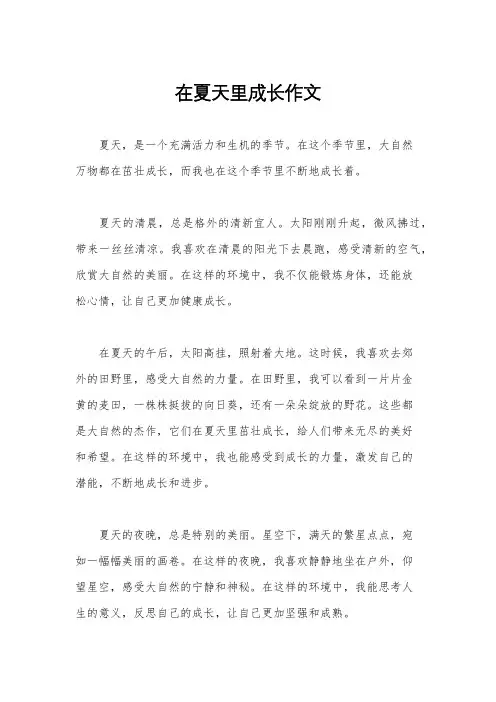 在夏天里成长作文

夏天，是一个充满活力和生机的季节。在这个季节里，大自然万物都在茁壮成长，而我也在这个季节里不断地成长着。

夏天的清晨，总是格外的清新宜人。太阳刚刚升起，微风拂过，带来一丝丝清凉。我喜欢在清晨的阳光下去晨跑，感受清新的空气，欣赏大自然的美丽。在这样的环境中，我不仅能锻炼身体，还能放松心情，让自己更加健康成长。

在夏天的午后，太阳高挂，照射着大地。这时候，我喜欢去郊外的田野里，感受大自然的力量。在田野里，我可以看到一片片金黄的麦田，一株株挺拔的向日葵，还有一朵朵绽放的野花。这些都是大自然的杰作，它们在夏天里茁壮成长，给人们带来无尽的美好和希望。在这样的环境中，我也能感受到成长的力量，激发自己的潜能，不断地成长和进步。

夏天的夜晚，总是特别的美丽。星空下，满天的繁星点点，宛如一幅幅美丽的画卷。在这样的夜晚，我喜欢静静地坐在户外，仰望星空，感受大自然的宁静和神秘。在这样的环境中，我能思考人生的意义，反思自己的成长，让自己更加坚强和成熟。